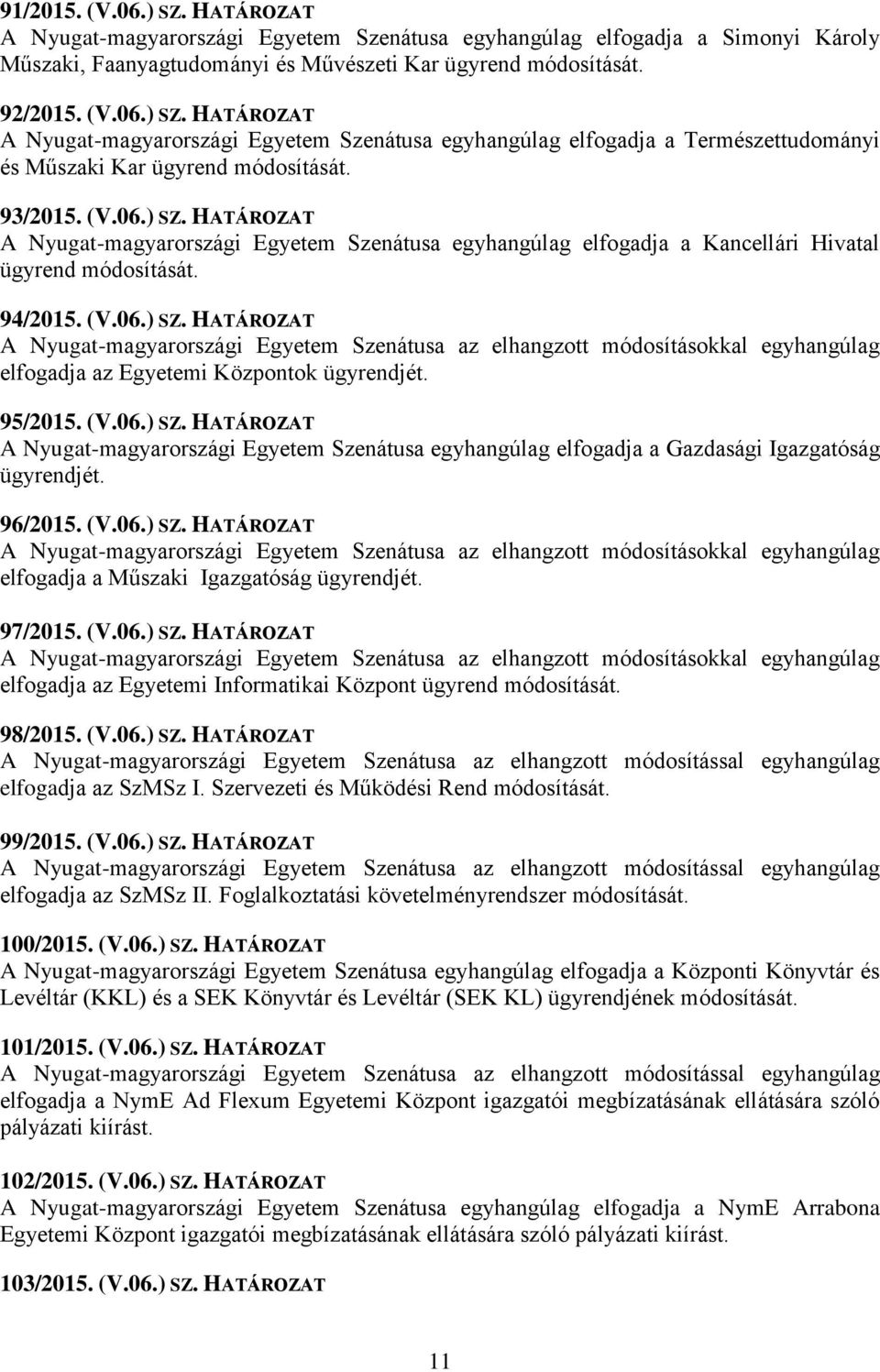 91/2015. (V.06.) SZ. HATÁROZAT
A Nyugat-magyarországi Egyetem Szenátusa egyhangúlag elfogadja a Simonyi Károly Műszaki, Faanyagtudományi és Művészeti Kar ügyrend módosítását.

92/2015. (V.06.) SZ. HATÁROZAT
A Nyugat-magyarországi Egyetem Szenátusa egyhangúlag elfogadja a Természettudományi és Műszaki Kar ügyrend módosítását.

93/2015. (V.06.) SZ. HATÁROZAT
A Nyugat-magyarországi Egyetem Szenátusa egyhangúlag elfogadja a Kancellári Hivatal ügyrend módosítását.

94/2015. (V.06.) SZ. HATÁROZAT
A Nyugat-magyarországi Egyetem Szenátusa az elhangzott módosításokkal egyhangúlag elfogadja az Egyetemi Központok ügyrendjét.

95/2015. (V.06.) SZ. HATÁROZAT
A Nyugat-magyarországi Egyetem Szenátusa egyhangúlag elfogadja a Gazdasági Igazgatóság ügyrendjét.

96/2015. (V.06.) SZ. HATÁROZAT
A Nyugat-magyarországi Egyetem Szenátusa az elhangzott módosításokkal egyhangúlag elfogadja a Műszaki Igazgatóság ügyrendjét.

97/2015. (V.06.) SZ. HATÁROZAT
A Nyugat-magyarországi Egyetem Szenátusa az elhangzott módosításokkal egyhangúlag elfogadja az Egyetemi Informatikai Központ ügyrend módosítását.

98/2015. (V.06.) SZ. HATÁROZAT
A Nyugat-magyarországi Egyetem Szenátusa az elhangzott módosítással egyhangúlag elfogadja az SzMSz I. Szervezeti és Működési Rend módosítását.

99/2015. (V.06.) SZ. HATÁROZAT
A Nyugat-magyarországi Egyetem Szenátusa az elhangzott módosítással egyhangúlag elfogadja az SzMSz II. Foglalkoztatási követelményrendszer módosítását.

100/2015. (V.06.) SZ. HATÁROZAT
A Nyugat-magyarországi Egyetem Szenátusa egyhangúlag elfogadja a Központi Könyvtár és Levéltár (KKL) és a SEK Könyvtár és Levéltár (SEK KL) ügyrendjének módosítását.

101/2015. (V.06.) SZ. HATÁROZAT
A Nyugat-magyarországi Egyetem Szenátusa az elhangzott módosítással egyhangúlag elfogadja a NymE Ad Flexum Egyetemi Központ igazgatói megbízatásának ellátására szóló pályázati kiírást.

102/2015. (V.06.) SZ. HATÁROZAT
A Nyugat-magyarországi Egyetem Szenátusa egyhangúlag elfogadja a NymE Arrabona Egyetemi Központ igazgatói megbízatásának ellátására szóló pályázati kiírást.

103/2015. (V.06.) SZ. HATÁROZAT

11